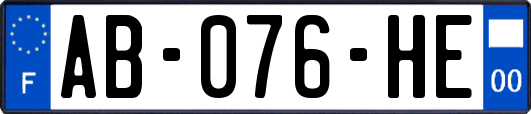 F
AB-076-HE
00